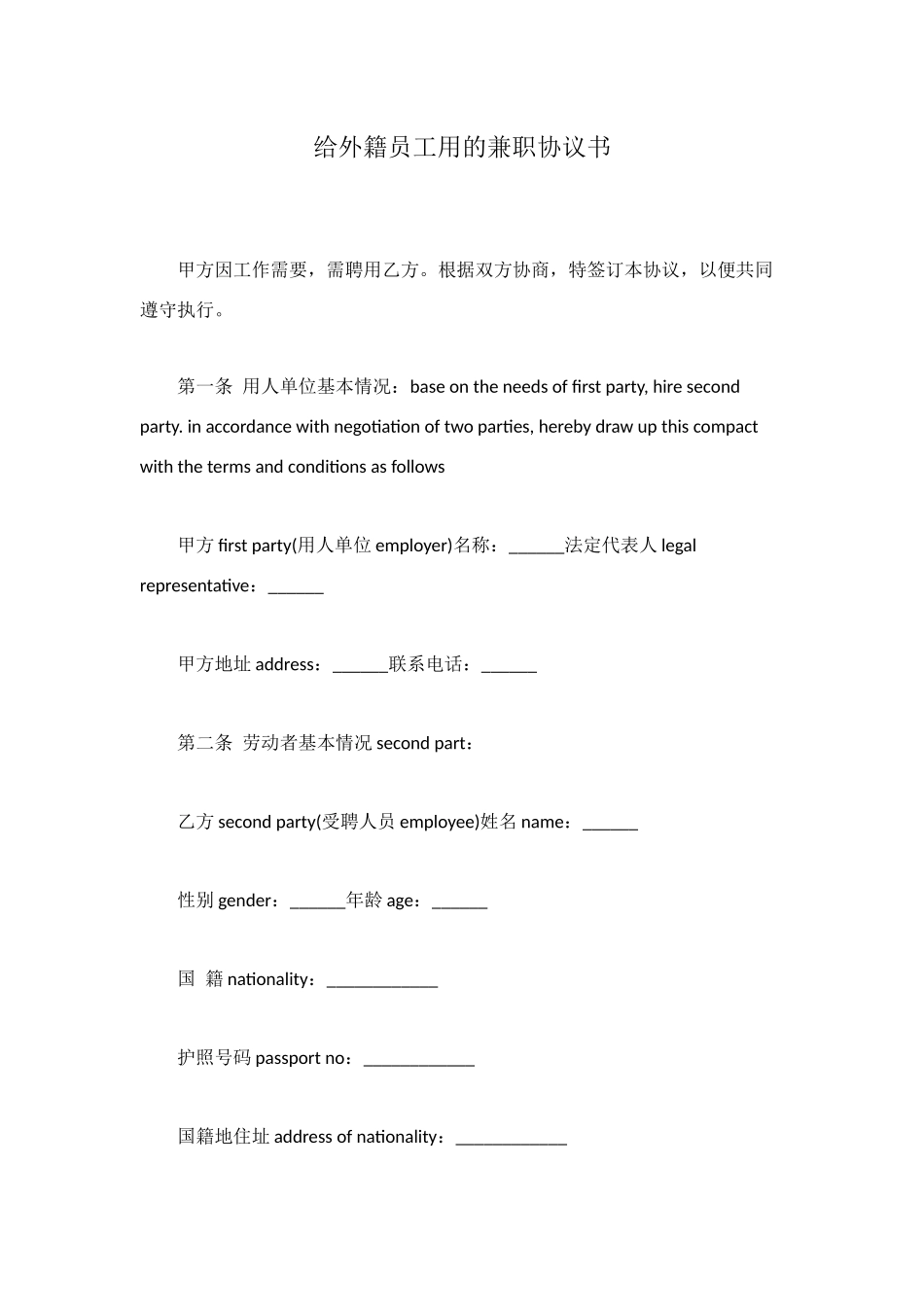 给外籍员工用的兼职协议书

甲方因工作需要，需聘用乙方。根据双方协商，特签订本协议，以便共同遵守执行。

第一条 用人单位基本情况：base on the needs of first party, hire second party. in accordance with negotiation of two parties, hereby draw up this compact with the terms and conditions as follows

甲方 first party(用人单位 employer)名称：______法定代表人 legal representative：______

甲方地址 address：______联系电话：______

第二条 劳动者基本情况 second part：

乙方 second party(受聘人员 employee)姓名 name：______

性别 gender：______年龄 age：______

国 籍 nationality：____________

护照号码 passport no：____________

国籍地住址 address of nationality：____________